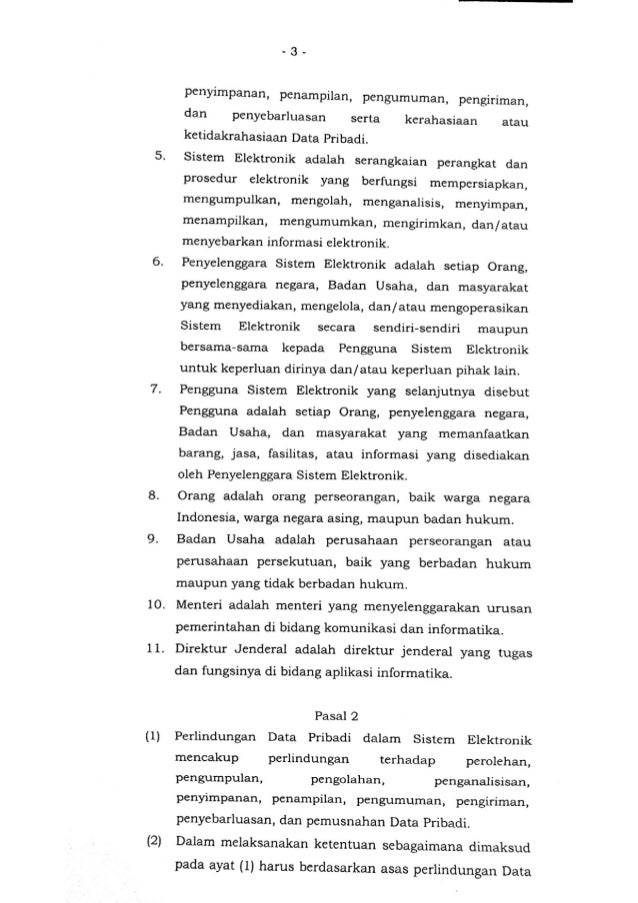 - 3 -

penyimpanan, penampilan, pengumuman, pengiriman, dan penyebarluasan serta kerahasiaan atau ketidakrahasiaan Data Pribadi.

5. Sistem Elektronik adalah serangkaian perangkat dan prosedur elektronik yang berfungsi mempersiapkan, mengumpulkan, mengolah, menganalisis, menyimpan, menampilkan, mengumumkan, mengirimkan, dan/atau menyebarkan informasi elektronik.

6. Penyelenggara Sistem Elektronik adalah setiap Orang, penyelenggara negara, Badan Usaha, dan masyarakat yang menyediakan, mengelola, dan/atau mengoperasikan Sistem Elektronik secara sendiri-sendiri maupun bersama-sama kepada Pengguna Sistem Elektronik untuk keperluan dirinya dan/atau keperluan pihak lain.

7. Pengguna Sistem Elektronik yang selanjutnya disebut Pengguna adalah setiap Orang, penyelenggara negara, Badan Usaha, dan masyarakat yang memanfaatkan barang, jasa, fasilitas, atau informasi yang disediakan oleh Penyelenggara Sistem Elektronik.

8. Orang adalah orang perseorangan, baik warga negara Indonesia, warga negara asing, maupun badan hukum.

9. Badan Usaha adalah perusahaan perseorangan atau perusahaan persekutuan, baik yang berbadan hukum maupun yang tidak berbadan hukum.

10. Menteri adalah menteri yang menyelenggarakan urusan pemerintahan di bidang komunikasi dan informatika.

11. Direktur Jenderal adalah direktur jenderal yang tugas dan fungsinya di bidang aplikasi informatika.

Pasal 2

(1) Perlindungan Data Pribadi dalam Sistem Elektronik mencakup perlindungan terhadap perolehan, pengumpulan, pengolahan, penganalisisan, penyimpanan, penampilan, pengumuman, pengiriman, penyebarluasan, dan pemusnahan Data Pribadi.

(2) Dalam melaksanakan ketentuan sebagaimana dimaksud pada ayat (1) harus berdasarkan asas perlindungan Data